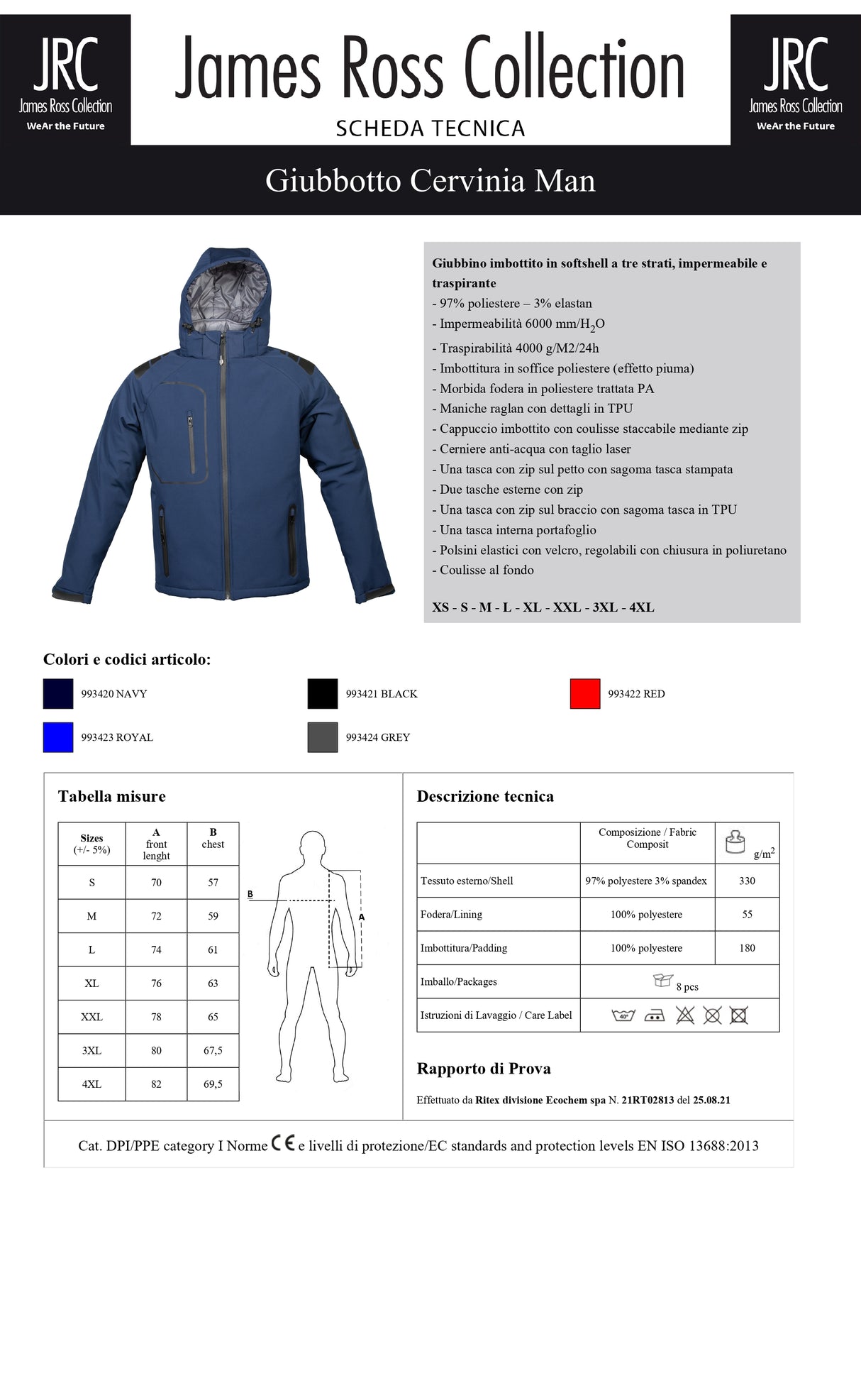 JRC
James Ross Collection
WeAr the Future

James Ross Collection
SCHEDA TECNICA

JRC
James Ross Collection
WeAr the Future

Giubbotto Cervinia Man

Giubbino imbottito in softshell a tre strati, impermeabile e traspirante
- 97% poliestere – 3% elastan
- Impermeabilità 6000 mm/$H_2O$
- Traspirabilità 4000 g/M2/24h
- Imbottitura in soffice poliestere (effetto piuma)
- Morbida fodera in poliestere trattata PA
- Maniche raglan con dettagli in TPU
- Cappuccio imbottito con coulisse staccabile mediante zip
- Cerniere anti-acqua con taglio laser
- Una tasca con zip sul petto con sagoma tasca stampata
- Due tasche esterne con zip
- Una tasca con zip sul braccio con sagoma tasca in TPU
- Una tasca interna portafoglio
- Polsini elastici con velcro, regolabili con chiusura in poliuretano
- Coulisse al fondo

XS - S - M - L - XL - XXL - 3XL - 4XL

Colori e codici articolo:

993420 NAVY
993421 BLACK
993422 RED
993423 ROYAL
993424 GREY

Tabella misure

| Sizes (+/- 5%) | A front lenght | B chest |
|---|---|---|
| S | 70 | 57 |
| M | 72 | 59 |
| L | 74 | 61 |
| XL | 76 | 63 |
| XXL | 78 | 65 |
| 3XL | 80 | 67,5 |
| 4XL | 82 | 69,5 |

B
A

Descrizione tecnica

| | Composizione / Fabric Composit | $g/m^2$ |
|---|---|---|
| Tessuto esterno/Shell | 97% polyestere 3% spandex | 330 |
| Fodera/Lining | 100% polyestere | 55 |
| Imbottitura/Padding | 100% polyestere | 180 |
| Imballo/Packages | 8 pcs | |
| Istruzioni di Lavaggio / Care Label | 40° | |

Rapporto di Prova

Effettuato da Ritex divisione Ecochem spa N. 21RT02813 del 25.08.21

Cat. DPI/PPE category I Norme CE e livelli di protezione/EC standards and protection levels EN ISO 13688:2013